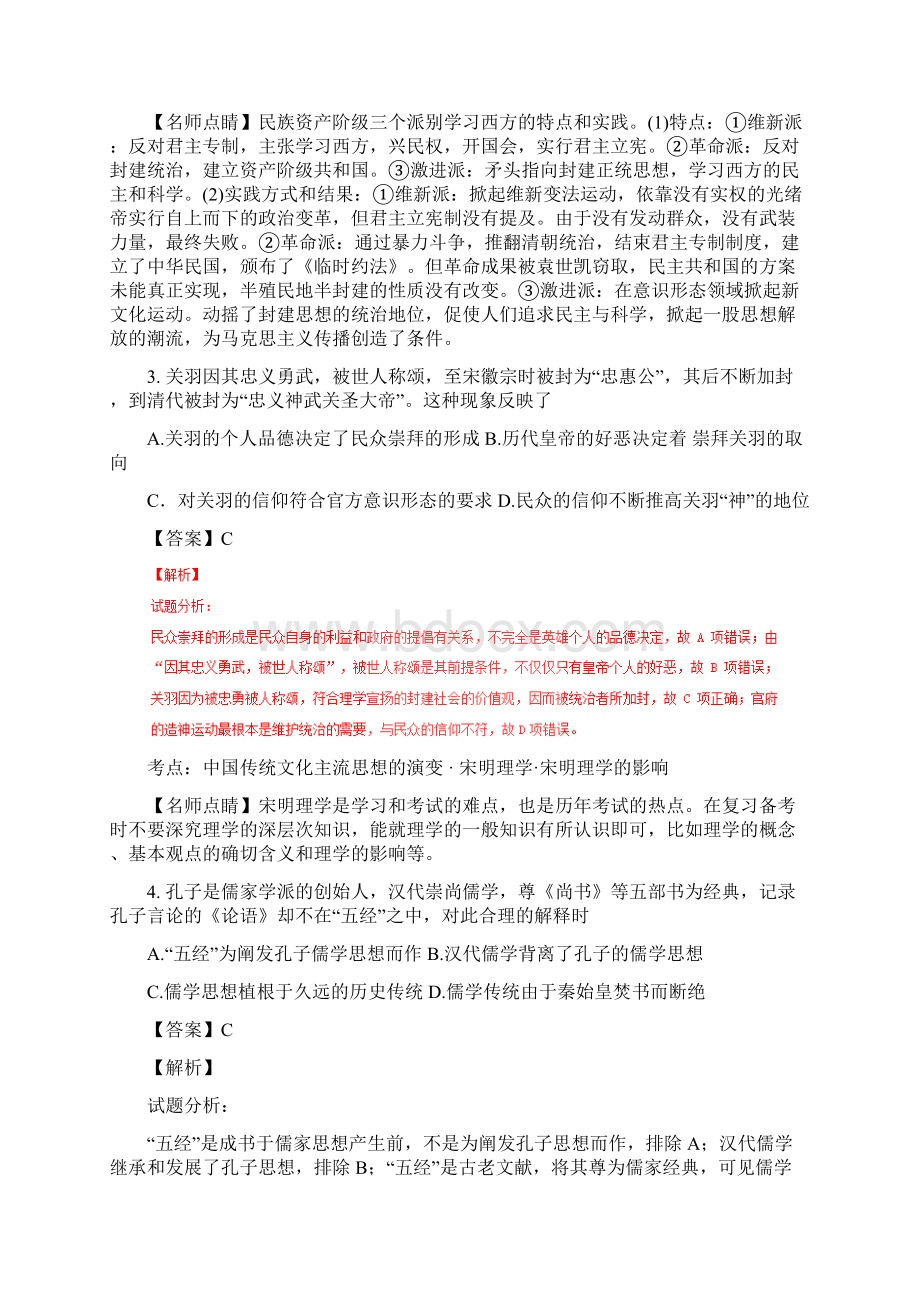 【名师点睛】民族资产阶级三个派别学习西方的特点和实践。(1)特点：①维新派：反对君主专制，主张学习西方，兴民权，开国会，实行君主立宪。②革命派：反对封建统治，建立资产阶级共和国。③激进派：矛头指向封建正统思想，学习西方的民主和科学。(2)实践方式和结果：①维新派：掀起维新变法运动，依靠没有实权的光绪帝实行自上而下的政治变革，但君主立宪制没有提及。由于没有发动群众，没有武装力量，最终失败。②革命派：通过暴力斗争，推翻清朝统治，结束君主专制制度，建立了中华民国，颁布了《临时约法》。但革命成果被袁世凯窃取，民主共和国的方案未能真正实现，半殖民地半封建的性质没有改变。③激进派：在意识形态领域掀起新文化运动。动摇了封建思想的统治地位，促使人们追求民主与科学，掀起一股思想解放的潮流，为马克思主义传播创造了条件。

3. 关羽因其忠义勇武，被世人称颂，至宋徽宗时被封为“忠惠公”，其后不断加封，到清代被封为“忠义神武关圣大帝”。这种现象反映了

A.关羽的个人品德决定了民众崇拜的形成 B.历代皇帝的好恶决定着 崇拜关羽的取向

C．对关羽的信仰符合官方意识形态的要求 D.民众的信仰不断推高关羽“神”的地位

【答案】C

【解析】

试题分析：

民众崇拜的形成是民众自身的利益和政府的提倡有关系，不完全是英雄个人的品德决定，故 A 项错误；由“因其忠义勇武，被世人称颂”，被世人称颂是其前提条件，不仅仅只有皇帝个人的好恶，故 B 项错误；关羽因为被忠勇被人称颂，符合理学宣扬的封建社会的价值观，因而被统治者所加封，故 C 项正确；官府的造神运动最根本是维护统治的需要，与民众的信仰不符，故 D 项错误。

考点：中国传统文化主流思想的演变 · 宋明理学·宋明理学的影响

【名师点睛】宋明理学是学习和考试的难点，也是历年考试的热点。在复习备考时不要深究理学的深层次知识，能就理学的一般知识有所认识即可，比如理学的概念、基本观点的确切含义和理学的影响等。

4. 孔子是儒家学派的创始人，汉代崇尚儒学，尊《尚书》等五部书为经典，记录孔子言论的《论语》却不在“五经”之中，对此合理的解释时

A.“五经”为阐发孔子儒学思想而作 B.汉代儒学背离了孔子的儒学思想

C.儒学思想植根于久远的历史传统 D.儒学传统由于秦始皇焚书而断绝

【答案】C

【解析】

试题分析：

“五经”是成书于儒家思想产生前，不是为阐发孔子思想而作，排除 A；汉代儒学继承和发展了孔子思想，排除 B；“五经”是古老文献，将其尊为儒家经典，可见儒学